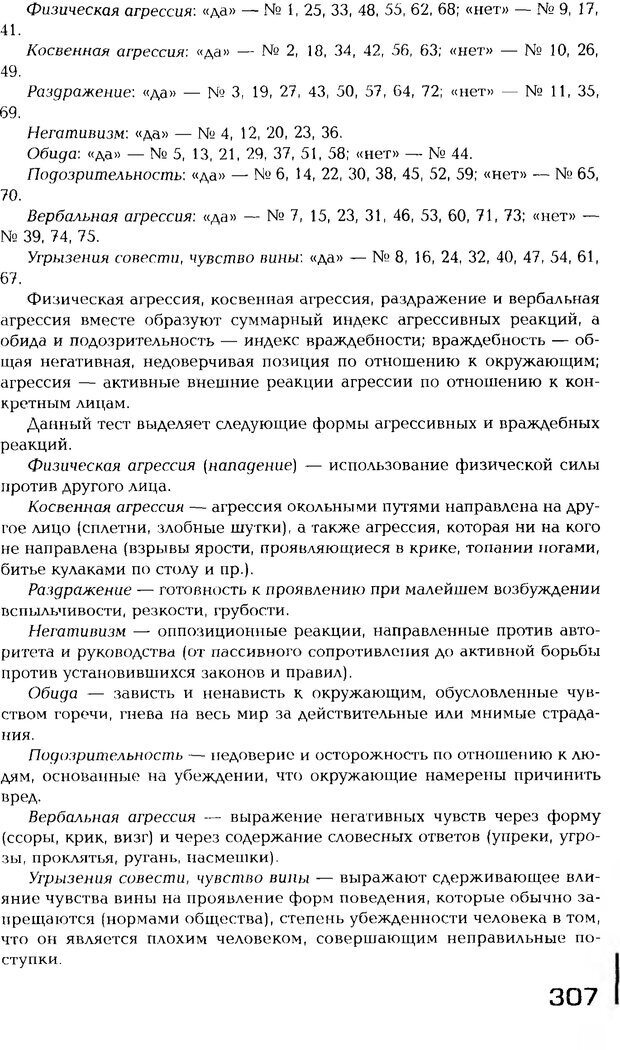 Физическая агрессия: «да» — № 1, 25, 33, 48, 55, 62, 68; «нет» — № 9, 17, 41.

Косвенная агрессия: «да» — № 2, 18, 34, 42, 56, 63; «нет» — № 10, 26, 49.

Раздражение: «да» — № 3, 19, 27, 43, 50, 57, 64, 72; «нет» — № 11, 35, 69.

Негативизм: «да» — № 4, 12, 20, 23, 36.

Обида: «да» — № 5, 13, 21, 29, 37, 51, 58; «нет» — № 44.

Подозрительность: «да» — № 6, 14, 22, 30, 38, 45, 52, 59; «нет» — № 65, 70.

Вербальная агрессия: «да» — № 7, 15, 23, 31, 46, 53, 60, 71, 73; «нет» — № 39, 74, 75.

Угрызения совести, чувство вины: «да» — № 8, 16, 24, 32, 40, 47, 54, 61, 67.

Физическая агрессия, косвенная агрессия, раздражение и вербальная агрессия вместе образуют суммарный индекс агрессивных реакций, а обида и подозрительность — индекс враждебности; враждебность — общая негативная, недоверчивая позиция по отношению к окружающим; агрессия — активные внешние реакции агрессии по отношению к конкретным лицам.

Данный тест выделяет следующие формы агрессивных и враждебных реакций.

Физическая агрессия (нападение) — использование физической силы против другого лица.

Косвенная агрессия — агрессия окольными путями направлена на другое лицо (сплетни, злобные шутки), а также агрессия, которая ни на кого не направлена (взрывы ярости, проявляющиеся в крике, топании ногами, битье кулаками по столу и пр.).

Раздражение — готовность к проявлению при малейшем возбуждении вспыльчивости, резкости, грубости.

Негативизм — оппозиционные реакции, направленные против авторитета и руководства (от пассивного сопротивления до активной борьбы против установившихся законов и правил).

Обида — зависть и ненависть к окружающим, обусловленные чувством горечи, гнева на весь мир за действительные или мнимые страдания.

Подозрительность — недоверие и осторожность по отношению к людям, основанные на убеждении, что окружающие намерены причинить вред.

Вербальная агрессия — выражение негативных чувств через форму (ссоры, крик, визг) и через содержание словесных ответов (упреки, угрозы, проклятья, ругань, насмешки).

Угрызения совести, чувство вины — выражают сдерживающее влияние чувства вины на проявление форм поведения, которые обычно запрещаются (нормами общества), степень убежденности человека в том, что он является плохим человеком, совершающим неправильные поступки.

307